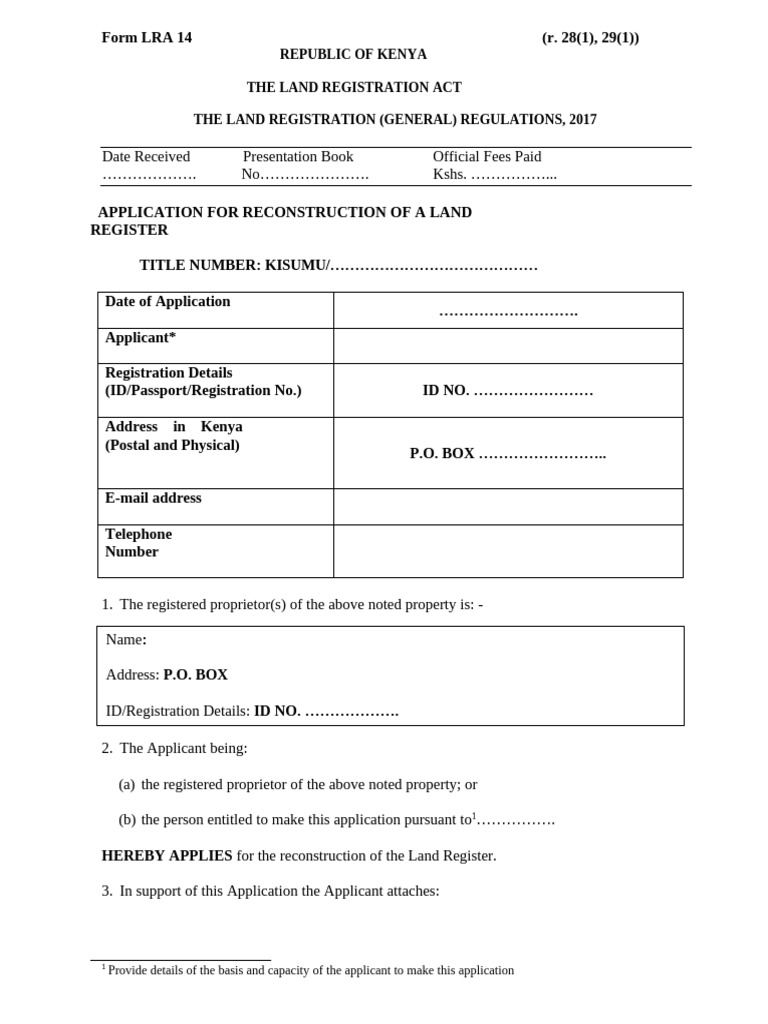 Form LRA 14 (r. 28(1), 29(1))

REPUBLIC OF KENYA

THE LAND REGISTRATION ACT

THE LAND REGISTRATION (GENERAL) REGULATIONS, 2017

| Date Received ………………. | Presentation Book No…………………. | Official Fees Paid Kshs. ……………... |
|---|---|---|

APPLICATION FOR RECONSTRUCTION OF A LAND REGISTER

TITLE NUMBER: KISUMU/……………………………………

| Date of Application | ………………………. |
|---|---|
| Applicant* | |
| Registration Details (ID/Passport/Registration No.) | ID NO. …………………… |
| Address in Kenya (Postal and Physical) | P.O. BOX …………………….. |
| E-mail address | |
| Telephone Number | |

1. The registered proprietor(s) of the above noted property is: -

Name:

Address: P.O. BOX

ID/Registration Details: ID NO. ……………….

2. The Applicant being:

(a) the registered proprietor of the above noted property; or

(b) the person entitled to make this application pursuant to$^1$…………….

HEREBY APPLIES for the reconstruction of the Land Register.

3. In support of this Application the Applicant attaches:

$^1$ Provide details of the basis and capacity of the applicant to make this application